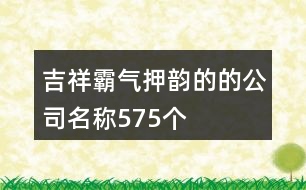 吉祥霸气押韵的的公司名称575个